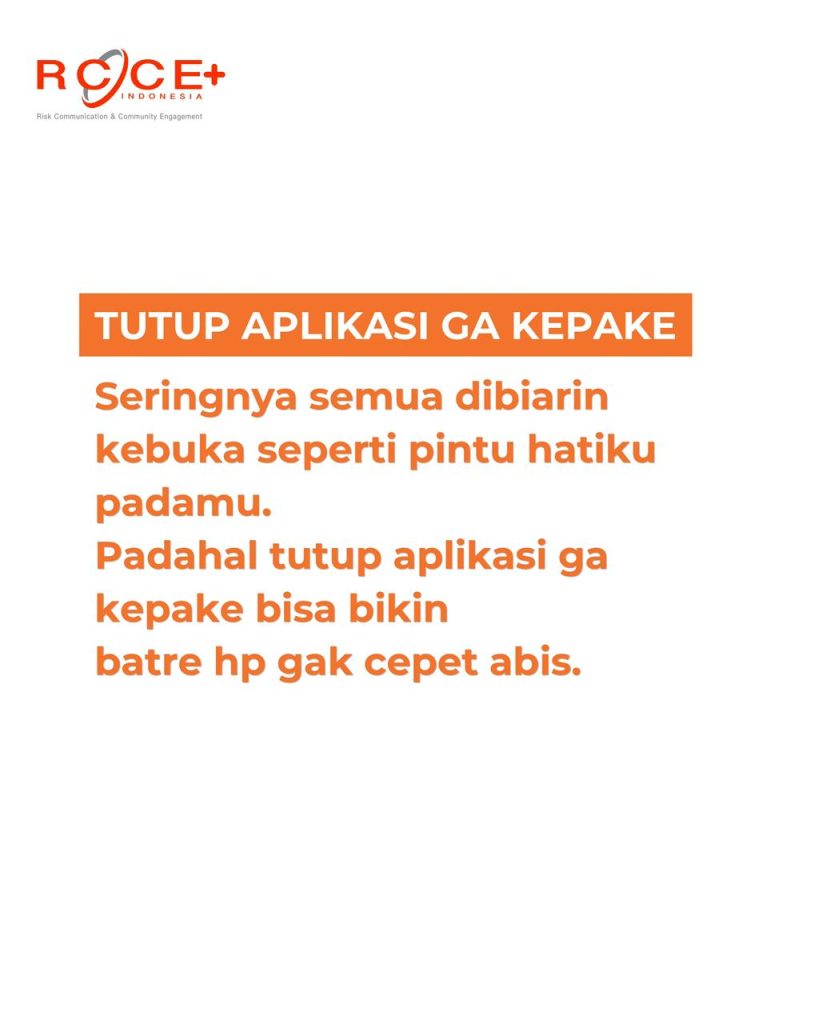 RCCE+
INDONESIA
Risk Communication & Community Engagement

TUTUP APLIKASI GA KEPAKE

Seringnya semua dibiarin kebuka seperti pintu hatiku padamu.
Padahal tutup aplikasi ga kepake bisa bikin batre hp gak cepet abis.